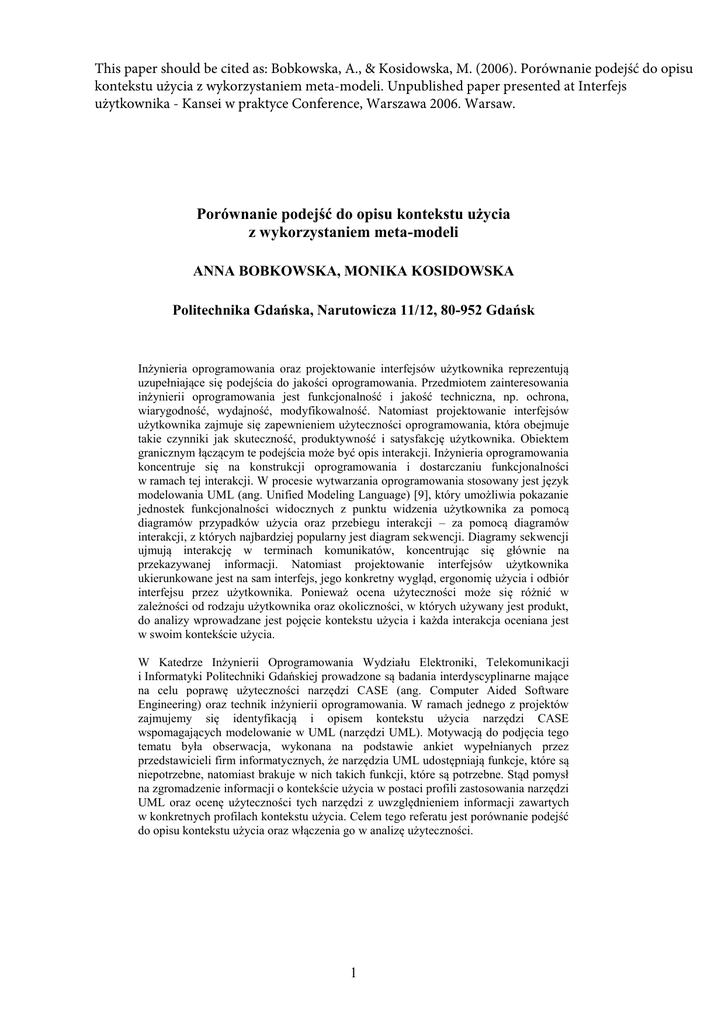 This paper should be cited as: Bobkowska, A., & Kosidowska, M. (2006). Porównanie podejść do opisu kontekstu użycia z wykorzystaniem meta-modeli. Unpublished paper presented at Interfejs użytkownika - Kansei w praktyce Conference, Warszawa 2006. Warsaw.

Porównanie podejść do opisu kontekstu użycia z wykorzystaniem meta-modeli

ANNA BOBKOWSKA, MONIKA KOSIDOWSKA

Politechnika Gdańska, Narutowicza 11/12, 80-952 Gdańsk

Inżynieria oprogramowania oraz projektowanie interfejsów użytkownika reprezentują uzupełniające się podejścia do jakości oprogramowania. Przedmiotem zainteresowania inżynierii oprogramowania jest funkcjonalność i jakość techniczna, np. ochrona, wiarygodność, wydajność, modyfikowalność. Natomiast projektowanie interfejsów użytkownika zajmuje się zapewnieniem użyteczności oprogramowania, która obejmuje takie czynniki jak skuteczność, produktywność i satysfakcję użytkownika. Obiektem granicznym łączącym te podejścia może być opis interakcji. Inżynieria oprogramowania koncentruje się na konstrukcji oprogramowania i dostarczaniu funkcjonalności w ramach tej interakcji. W procesie wytwarzania oprogramowania stosowany jest język modelowania UML (ang. Unified Modeling Language) [9], który umożliwia pokazanie jednostek funkcjonalności widocznych z punktu widzenia użytkownika za pomocą diagramów przypadków użycia oraz przebiegu interakcji – za pomocą diagramów interakcji, z których najbardziej popularny jest diagram sekwencji. Diagramy sekwencji ujmują interakcję w terminach komunikatów, koncentrując się głównie na przekazywanej informacji. Natomiast projektowanie interfejsów użytkownika ukierunkowane jest na sam interfejs, jego konkretny wygląd, ergonomię użycia i odbiór interfejsu przez użytkownika. Ponieważ ocena użyteczności może się różnić w zależności od rodzaju użytkownika oraz okoliczności, w których używany jest produkt, do analizy wprowadzane jest pojęcie kontekstu użycia i każda interakcja oceniana jest w swoim kontekście użycia.

W Katedrze Inżynierii Oprogramowania Wydziału Elektroniki, Telekomunikacji i Informatyki Politechniki Gdańskiej prowadzone są badania interdyscyplinarne mające na celu poprawę użyteczności narzędzi CASE (ang. Computer Aided Software Engineering) oraz technik inżynierii oprogramowania. W ramach jednego z projektów zajmujemy się identyfikacją i opisem kontekstu użycia narzędzi CASE wspomagających modelowanie w UML (narzędzi UML). Motywacją do podjęcia tego tematu była obserwacja, wykonana na podstawie ankiet wypełnianych przez przedstawicieli firm informatycznych, że narzędzia UML udostępniają funkcje, które są niepotrzebne, natomiast brakuje w nich takich funkcji, które są potrzebne. Stąd pomysł na zgromadzenie informacji o kontekście użycia w postaci profili zastosowania narzędzi UML oraz ocenę użyteczności tych narzędzi z uwzględnieniem informacji zawartych w konkretnych profilach kontekstu użycia. Celem tego referatu jest porównanie podejść do opisu kontekstu użycia oraz włączenia go w analizę użyteczności.

1